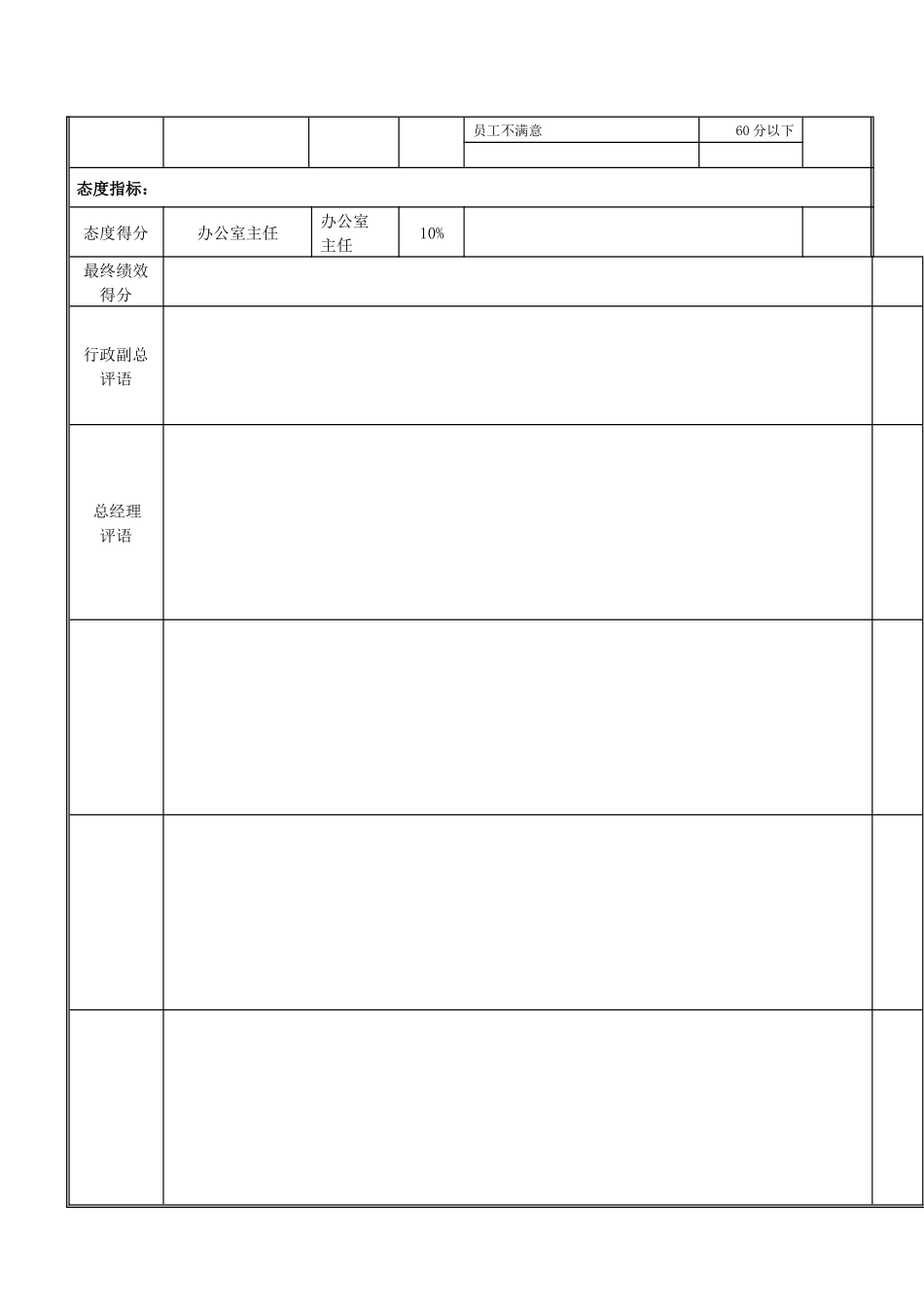 | | | | | 员工不满意 | 60 分以下 | |
|---|---|---|---|---|---|---|
| | | | | | | |
| 态度指标： | | | | | | |
| 态度得分 | 办公室主任 | 办公室主任 | 10% | | | |
| 最终绩效得分 | | | | | | |
| 行政副总评语 | | | | | | |
| 总经理评语 | | | | | | |
| | | | | | | |
| | | | | | | |
| | | | | | | |